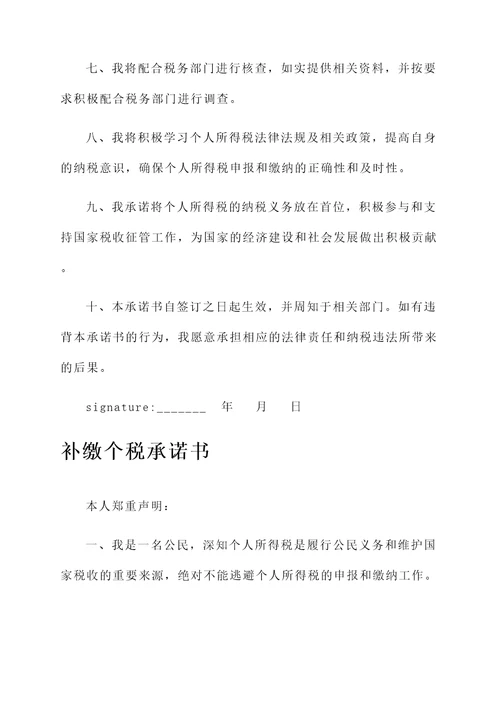 七、我将配合税务部门进行核查，如实提供相关资料，并按要求积极配合税务部门进行调查。

八、我将积极学习个人所得税法律法规及相关政策，提高自身的纳税意识，确保个人所得税申报和缴纳的正确性和及时性。

九、我承诺将个人所得税的纳税义务放在首位，积极参与和支持国家税收征管工作，为国家的经济建设和社会发展做出积极贡献。

十、本承诺书自签订之日起生效，并周知于相关部门。如有违背本承诺书的行为，我愿意承担相应的法律责任和纳税违法所带来的后果。

signature:_______ 年 月 日

补缴个税承诺书

本人郑重声明：

一、我是一名公民，深知个人所得税是履行公民义务和维护国家税收的重要来源，绝对不能逃避个人所得税的申报和缴纳工作。